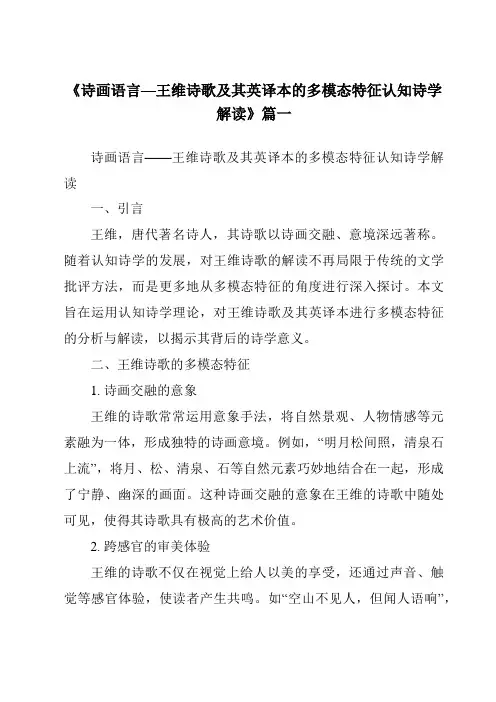 《诗画语言—王维诗歌及其英译本的多模态特征认知诗学解读》篇一

诗画语言——王维诗歌及其英译本的多模态特征认知诗学解读

一、引言

王维，唐代著名诗人，其诗歌以诗画交融、意境深远著称。随着认知诗学的发展，对王维诗歌的解读不再局限于传统的文学批评方法，而是更多地从多模态特征的角度进行深入探讨。本文旨在运用认知诗学理论，对王维诗歌及其英译本进行多模态特征的分析与解读，以揭示其背后的诗学意义。

二、王维诗歌的多模态特征

1. 诗画交融的意象

王维的诗歌常常运用意象手法，将自然景观、人物情感等元素融为一体，形成独特的诗画意境。例如，“明月松间照，清泉石上流”，将月、松、清泉、石等自然元素巧妙地结合在一起，形成了宁静、幽深的画面。这种诗画交融的意象在王维的诗歌中随处可见，使得其诗歌具有极高的艺术价值。

2. 跨感官的审美体验

王维的诗歌不仅在视觉上给人以美的享受，还通过声音、触觉等感官体验，使读者产生共鸣。如“空山不见人，但闻人语响”，